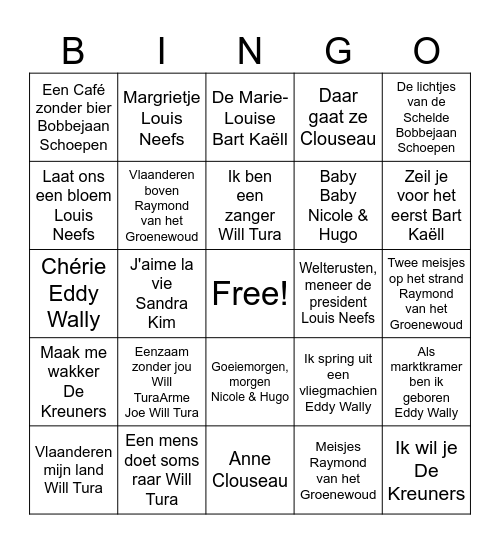 | B | I | N | G | O |
|---|---|---|---|---|
| Een Café zonder bier Bobbejaan Schoepen | Margrietje Louis Neefs | De Marie-Louise Bart Kaëll | Daar gaat ze Clouseau | De lichtjes van de Schelde Bobbejaan Schoepen |
| Laat ons een bloem Louis Neefs | Vlaanderen boven Raymond van het Groenewoud | Ik ben een zanger Will Tura | Baby Baby Nicole & Hugo | Zeil je voor het eerst Bart Kaëll |
| Chérie Eddy Wally | J'aime la vie Sandra Kim | Free! | Welterusten, meneer de president Louis Neefs | Twee meisjes op het strand Raymond van het Groenewoud |
| Maak me wakker De Kreuners | Eenzaam zonder jou Will TuraArme Joe Will Tura | Goeiemorgen, morgen Nicole & Hugo | Ik spring uit een vliegmachien Eddy Wally | Als marktkramer ben ik geboren Eddy Wally |
| Vlaanderen mijn land Will Tura | Een mens doet soms raar Will Tura | Anne Clouseau | Meisjes Raymond van het Groenewoud | Ik wil je De Kreuners |